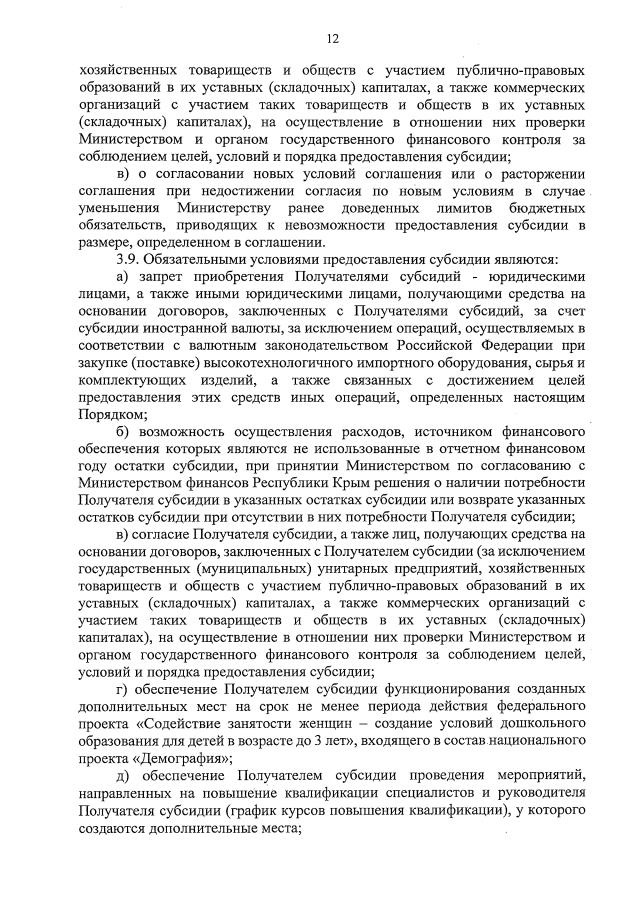 12

хозяйственных товариществ и обществ с участием публично-правовых образований в их уставных (складочных) капиталах, а также коммерческих организаций с участием таких товариществ и обществ в их уставных (складочных) капиталах), на осуществление в отношении них проверки Министерством и органом государственного финансового контроля за соблюдением целей, условий и порядка предоставления субсидии;

в) о согласовании новых условий соглашения или о расторжении соглашения при недостижении согласия по новым условиям в случае уменьшения Министерству ранее доведенных лимитов бюджетных обязательств, приводящих к невозможности предоставления субсидии в размере, определенном в соглашении.

3.9. Обязательными условиями предоставления субсидии являются:

а) запрет приобретения Получателями субсидий - юридическими лицами, а также иными юридическими лицами, получающими средства на основании договоров, заключенных с Получателями субсидий, за счет субсидии иностранной валюты, за исключением операций, осуществляемых в соответствии с валютным законодательством Российской Федерации при закупке (поставке) высокотехнологичного импортного оборудования, сырья и комплектующих изделий, а также связанных с достижением целей предоставления этих средств иных операций, определенных настоящим Порядком;

б) возможность осуществления расходов, источником финансового обеспечения которых являются не использованные в отчетном финансовом году остатки субсидии, при принятии Министерством по согласованию с Министерством финансов Республики Крым решения о наличии потребности Получателя субсидии в указанных остатках субсидии или возврате указанных остатков субсидии при отсутствии в них потребности Получателя субсидии;

в) согласие Получателя субсидии, а также лиц, получающих средства на основании договоров, заключенных с Получателем субсидии (за исключением государственных (муниципальных) унитарных предприятий, хозяйственных товариществ и обществ с участием публично-правовых образований в их уставных (складочных) капиталах, а также коммерческих организаций с участием таких товариществ и обществ в их уставных (складочных) капиталах), на осуществление в отношении них проверки Министерством и органом государственного финансового контроля за соблюдением целей, условий и порядка предоставления субсидии;

г) обеспечение Получателем субсидии функционирования созданных дополнительных мест на срок не менее периода действия федерального проекта «Содействие занятости женщин – создание условий дошкольного образования для детей в возрасте до 3 лет», входящего в состав национального проекта «Демография»;

д) обеспечение Получателем субсидии проведения мероприятий, направленных на повышение квалификации специалистов и руководителя Получателя субсидии (график курсов повышения квалификации), у которого создаются дополнительные места;